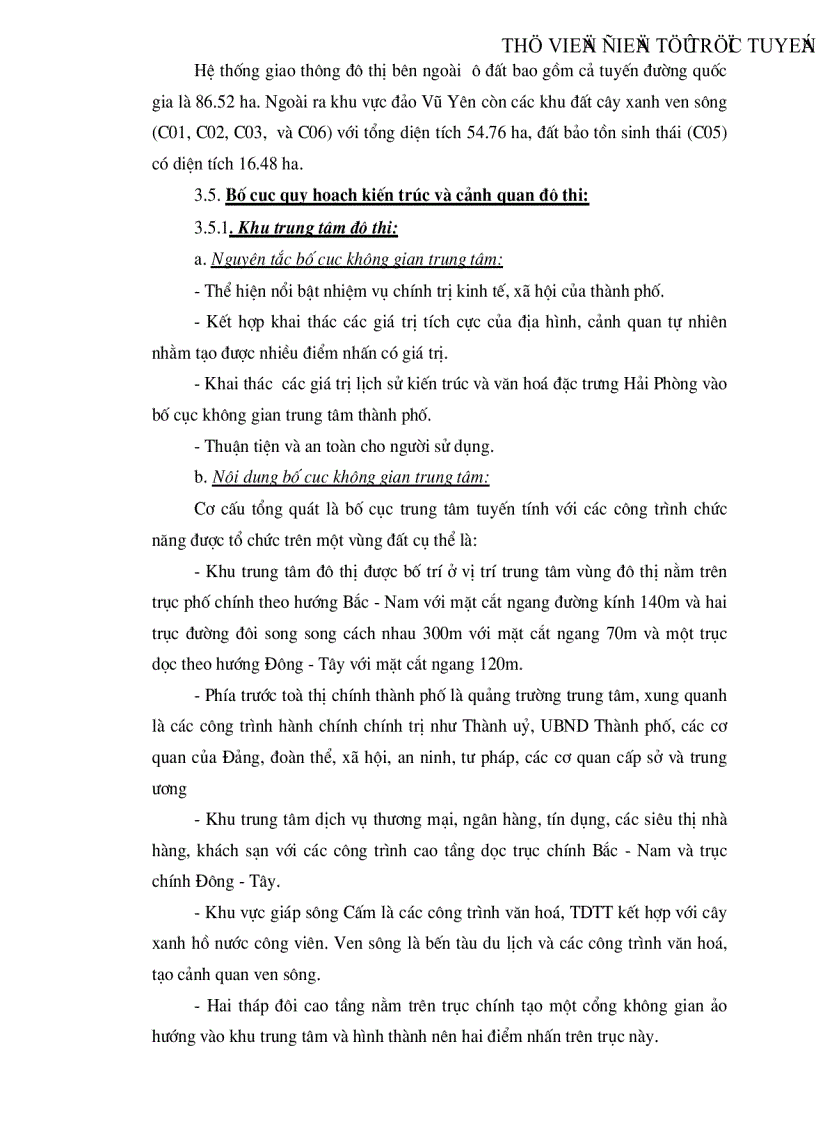 THÖ VIEÄN ÑIEÄN TÖÛ TRÖÏC TUYEÁN

Hệ thống giao thông đô thị bên ngoài ô đất bao gồm cả tuyến đường quốc gia là 86.52 ha. Ngoài ra khu vực đảo Vũ Yên còn các khu đất cây xanh ven sông (C01, C02, C03, và C06) với tổng diện tích 54.76 ha, đất bảo tồn sinh thái (C05) có diện tích 16.48 ha.

3.5. Bố cục quy hoạch kiến trúc và cảnh quan đô thị:

3.5.1. Khu trung tâm đô thị:

a. Nguyên tắc bố cục không gian trung tâm:

- Thể hiện nổi bật nhiệm vụ chính trị kinh tế, xã hội của thành phố.

- Kết hợp khai thác các giá trị tích cực của địa hình, cảnh quan tự nhiên nhằm tạo được nhiều điểm nhấn có giá trị.

- Khai thác các giá trị lịch sử kiến trúc và văn hoá đặc trưng Hải Phòng vào bố cục không gian trung tâm thành phố.

- Thuận tiện và an toàn cho người sử dụng.

b. Nội dung bố cục không gian trung tâm:

Cơ cấu tổng quát là bố cục trung tâm tuyến tính với các công trình chức năng được tổ chức trên một vùng đất cụ thể là:

- Khu trung tâm đô thị được bố trí ở vị trí trung tâm vùng đô thị nằm trên trục phố chính theo hướng Bắc - Nam với mặt cắt ngang đường kính 140m và hai trục đường đôi song song cách nhau 300m với mặt cắt ngang 70m và một trục dọc theo hướng Đông - Tây với mặt cắt ngang 120m.

- Phía trước toà thị chính thành phố là quảng trường trung tâm, xung quanh là các công trình hành chính chính trị như Thành uỷ, UBND Thành phố, các cơ quan của Đảng, đoàn thể, xã hội, an ninh, tư pháp, các cơ quan cấp sở và trung ương

- Khu trung tâm dịch vụ thương mại, ngân hàng, tín dụng, các siêu thị nhà hàng, khách sạn với các công trình cao tầng dọc trục chính Bắc - Nam và trục chính Đông - Tây.

- Khu vực giáp sông Cấm là các công trình văn hoá, TDTT kết hợp với cây xanh hồ nước công viên. Ven sông là bến tàu du lịch và các công trình văn hoá, tạo cảnh quan ven sông.

- Hai tháp đôi cao tầng nằm trên trục chính tạo một cổng không gian ảo hướng vào khu trung tâm và hình thành nên hai điểm nhấn trên trục này.